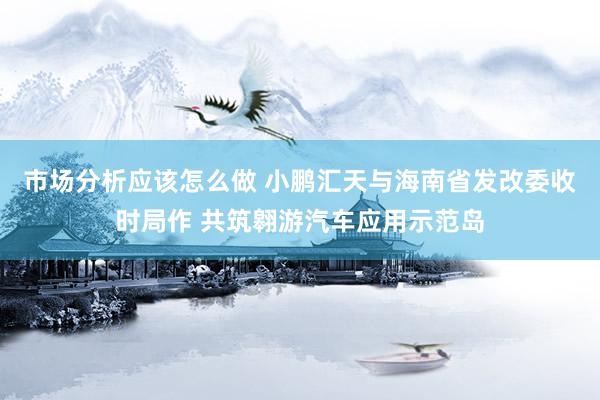 市场分析应该怎么做 小鹏汇天与海南省发改委收时局作 共筑翱游汽车应用示范岛